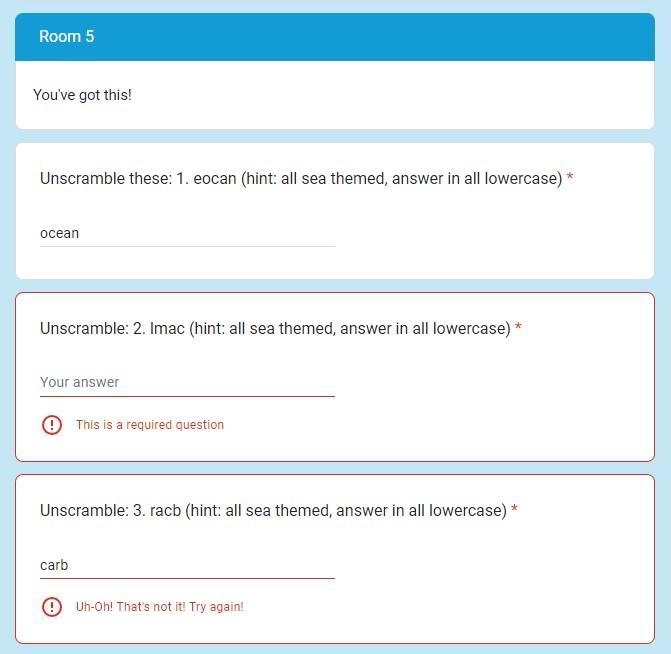 Room 5

You've got this!

Unscramble these: 1. eocan (hint: all sea themed, answer in all lowercase) *

ocean

Unscramble: 2. lmac (hint: all sea themed, answer in all lowercase) *

Your answer

This is a required question

Unscramble: 3. racb (hint: all sea themed, answer in all lowercase) *

carb

Uh-Oh! That's not it! Try again!